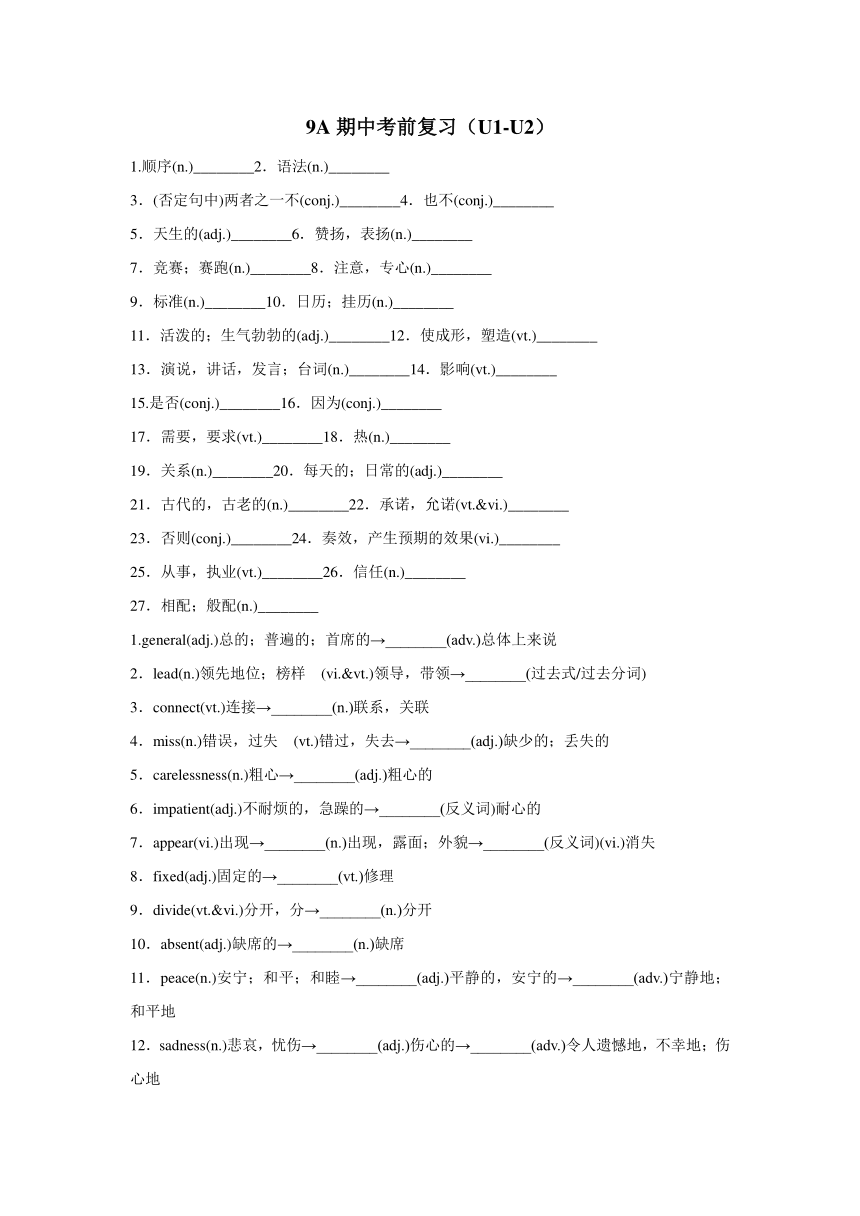 9A 期中考前复习（U1-U2）

1.顺序(n.)________2．语法(n.)________

3．(否定句中)两者之一不(conj.)________4．也不(conj.)________

5．天生的(adj.)________6．赞扬，表扬(n.)________

7．竞赛；赛跑(n.)________8．注意，专心(n.)________

9．标准(n.)________10．日历；挂历(n.)________

11．活泼的；生气勃勃的(adj.)________12．使成形，塑造(vt.)________

13．演说，讲话，发言；台词(n.)________14．影响(vt.)________

15.是否(conj.)________16．因为(conj.)________

17．需要，要求(vt.)________18．热(n.)________

19．关系(n.)________20．每天的；日常的(adj.)________

21．古代的，古老的(n.)________22．承诺，允诺(vt.&vi.)________

23．否则(conj.)________24．奏效，产生预期的效果(vi.)________

25．从事，执业(vt.)________26．信任(n.)________

27．相配；般配(n.)________

1.general(adj.)总的；普遍的；首席的→________(adv.)总体上来说

2．lead(n.)领先地位；榜样 (vi.&vt.)领导，带领→________(过去式/过去分词)

3．connect(vt.)连接→________(n.)联系，关联

4．miss(n.)错误，过失 (vt.)错过，失去→________(adj.)缺少的；丢失的

5．carelessness(n.)粗心→________(adj.)粗心的

6．impatient(adj.)不耐烦的，急躁的→________(反义词)耐心的

7．appear(vi.)出现→________(n.)出现，露面；外貌→________(反义词)(vi.)消失

8．fixed(adj.)固定的→________(vt.)修理

9．divide(vt.&vi.)分开，分→________(n.)分开

10．absent(adj.)缺席的→________(n.)缺席

11．peace(n.)安宁；和平；和睦→________(adj.)平静的，安宁的→________(adv.)宁静地；和平地

12．sadness(n.)悲哀，忧伤→________(adj.)伤心的→________(adv.)令人遗憾地，不幸地；伤心地